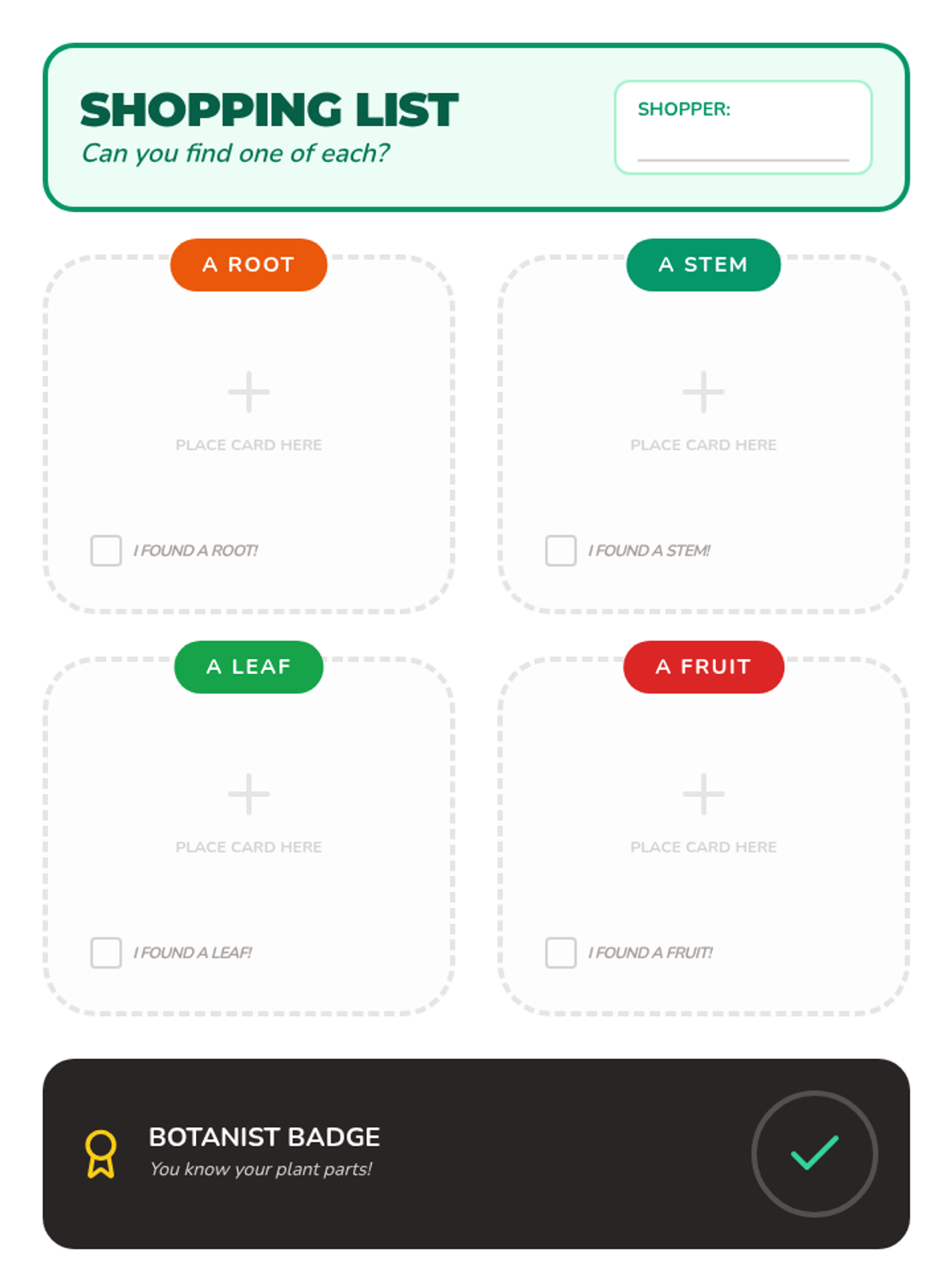 SHOPPING LIST
Can you find one of each?

SHOPPER:
____

A ROOT
+
PLACE CARD HERE
☐ I FOUND A ROOT!

A STEM
+
PLACE CARD HERE
☐ I FOUND A STEM!

A LEAF
+
PLACE CARD HERE
☐ I FOUND A LEAF!

A FRUIT
+
PLACE CARD HERE
☐ I FOUND A FRUIT!

BOTANIST BADGE
You know your plant parts!